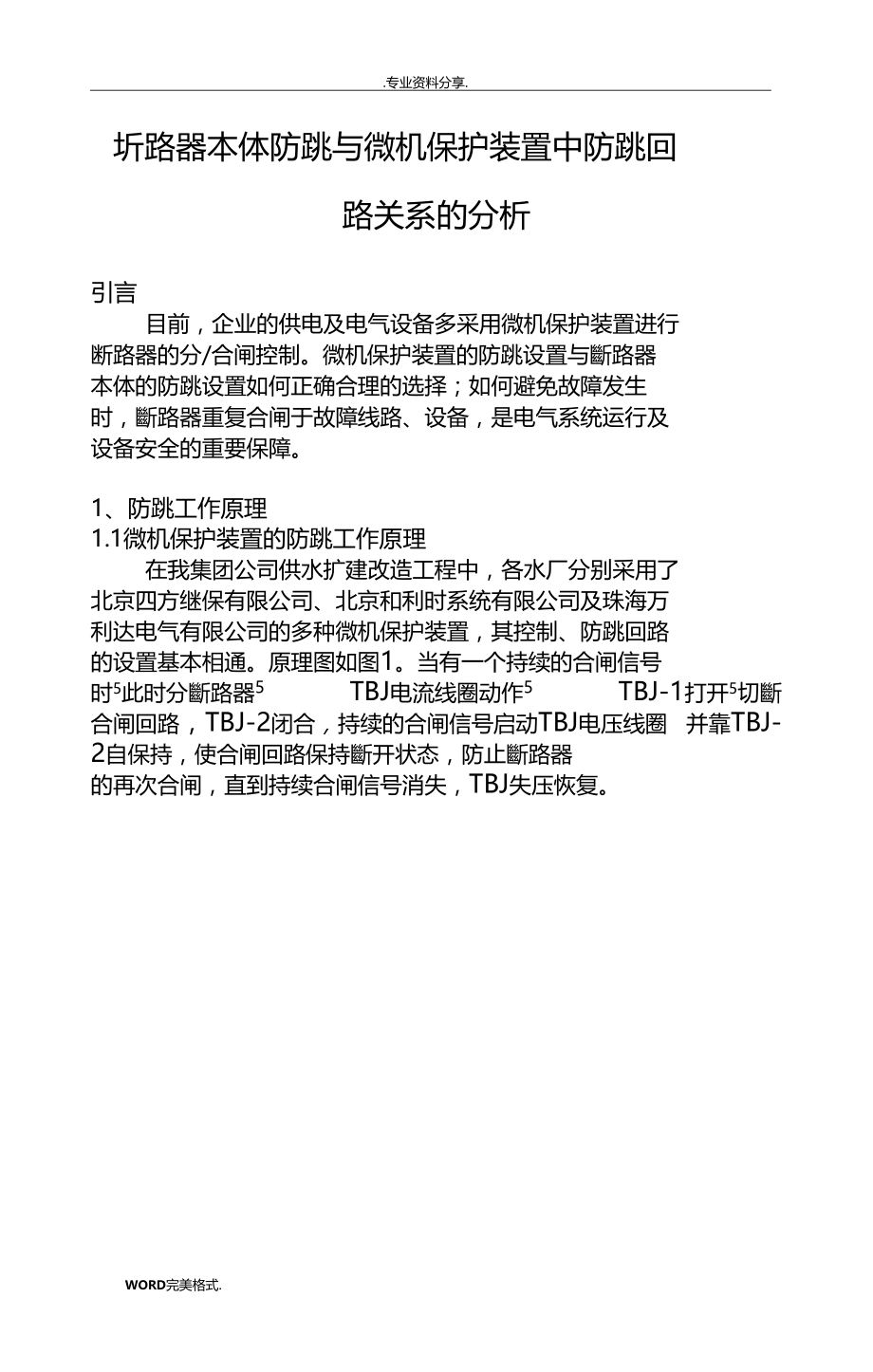 .专业资料分享.

圻路器本体防跳与微机保护装置中防跳回路关系的分析

引言

目前，企业的供电及电气设备多采用微机保护装置进行断路器的分/合闸控制。微机保护装置的防跳设置与斷路器本体的防跳设置如何正确合理的选择；如何避免故障发生时，斷路器重复合闸于故障线路、设备，是电气系统运行及设备安全的重要保障。

1、防跳工作原理
1.1微机保护装置的防跳工作原理

在我集团公司供水扩建改造工程中，各水厂分别采用了北京四方继保有限公司、北京和利时系统有限公司及珠海万利达电气有限公司的多种微机保护装置，其控制、防跳回路的设置基本相通。原理图如图1。当有一个持续的合闸信号时$^5$此时分斷路器$^5$ TBJ电流线圈动作$^5$ TBJ-1打开$^5$切斷合闸回路，TBJ-2闭合，持续的合闸信号启动TBJ电压线圈 并靠TBJ-2自保持，使合闸回路保持斷开状态，防止斷路器的再次合闸，直到持续合闸信号消失，TBJ失压恢复。

WORD完美格式.